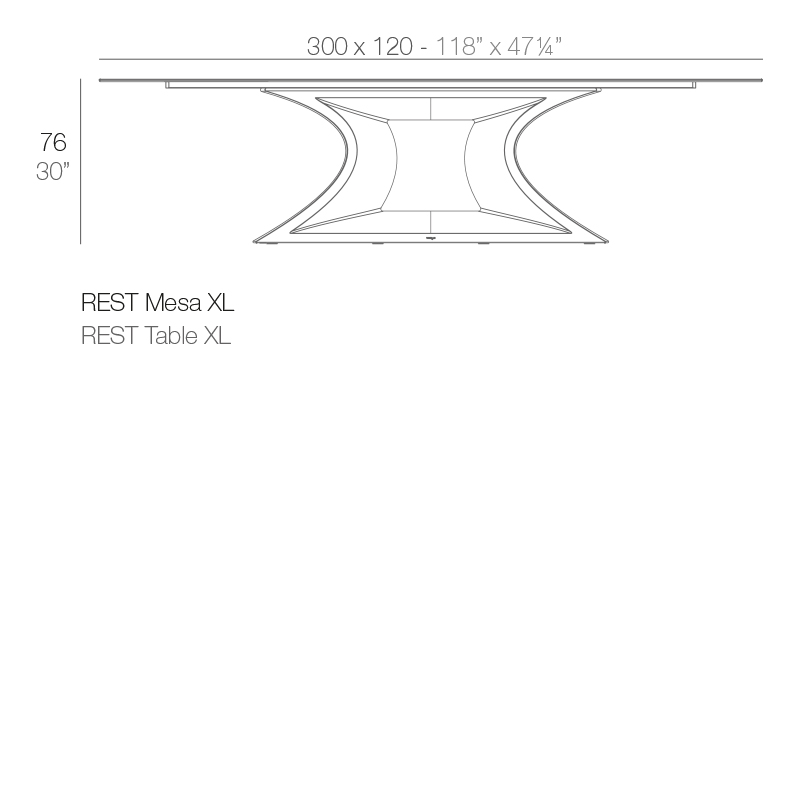 300 x 120 - 118" x 47¼"

76
30"

REST Mesa XL
REST Table XL